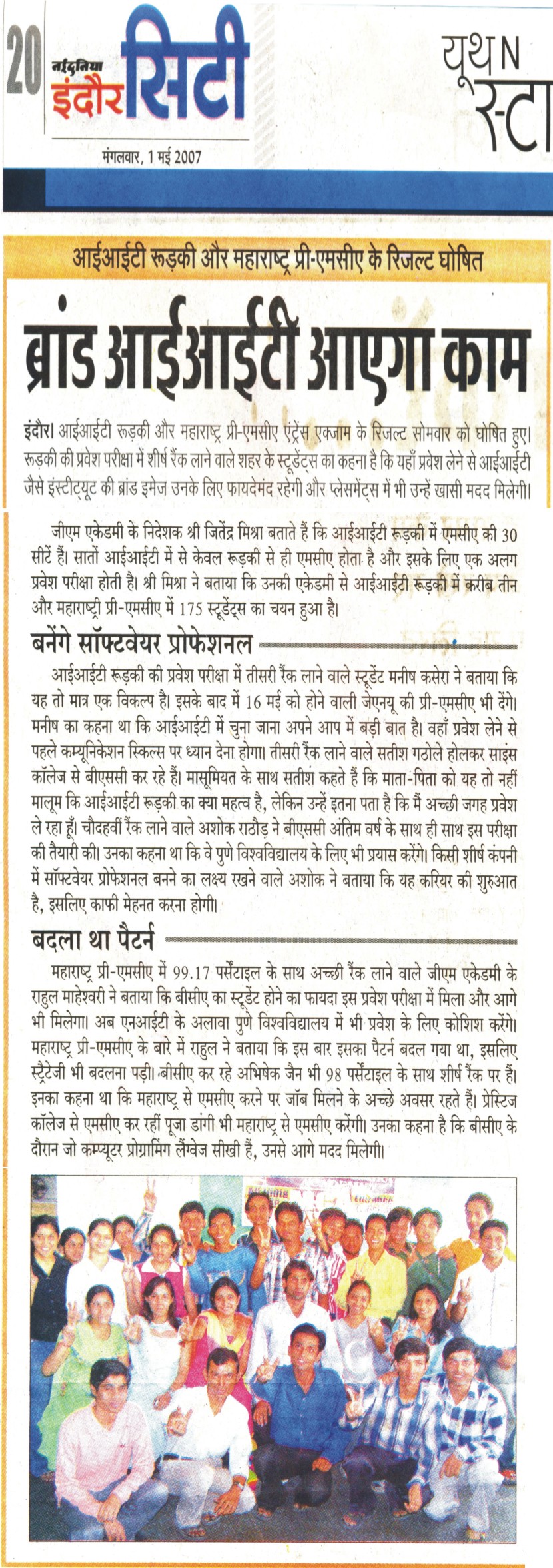 20 नईदुनिया इंदौर सिटी

मंगलवार, 1 मई 2007

यूथ N स्टा

आईआईटी रूड़की और महाराष्ट्र प्री-एमसीए के रिजल्ट घोषित

ब्रांड आईआईटी आएगा काम

इंदौर। आईआईटी रूड़की और महाराष्ट्र प्री-एमसीए एंट्रेंस एक्जाम के रिजल्ट सोमवार को घोषित हुए। रूड़की की प्रवेश परीक्षा में शीर्ष रैंक लाने वाले शहर के स्टूडेंट्स का कहना है कि यहाँ प्रवेश लेने से आईआईटी जैसे इंस्टीट्यूट की ब्रांड इमेज उनके लिए फायदेमंद रहेगी और प्लेसमेंट्स में भी उन्हें खासी मदद मिलेगी।

जीएम एकेडमी के निदेशक श्री जितेंद्र मिश्रा बताते हैं कि आईआईटी रूड़की में एमसीए की 30 सीटें हैं। सातों आईआईटी में से केवल रूड़की से ही एमसीए होता है और इसके लिए एक अलग प्रवेश परीक्षा होती है। श्री मिश्रा ने बताया कि उनकी एकेडमी से आईआईटी रूड़की में करीब तीन और महाराष्ट्री प्री-एमसीए में 175 स्टूडेंट्स का चयन हुआ है।

बनेंगे सॉफ्टवेयर प्रोफेशनल

आईआईटी रूड़की की प्रवेश परीक्षा में तीसरी रैंक लाने वाले स्टूडेंट मनीष कसेरा ने बताया कि यह तो मात्र एक विकल्प है। इसके बाद में 16 मई को होने वाली जेएनयू की प्री-एमसीए भी देंगे। मनीष का कहना था कि आईआईटी में चुना जाना अपने आप में बड़ी बात है। वहाँ प्रवेश लेने से पहले कम्यूनिकेशन स्किल्स पर ध्यान देना होगा। तीसरी रैंक लाने वाले सतीश गठोले होलकर साइंस कॉलेज से बीएससी कर रहे हैं। मासूमियत के साथ सतीश कहते हैं कि माता-पिता को यह तो नहीं मालूम कि आईआईटी रूड़की का क्या महत्व है, लेकिन उन्हें इतना पता है कि मैं अच्छी जगह प्रवेश ले रहा हूँ। चौदहवीं रैंक लाने वाले अशोक राठौड़ ने बीएससी अंतिम वर्ष के साथ ही साथ इस परीक्षा की तैयारी की। उनका कहना था कि वे पुणे विश्वविद्यालय के लिए भी प्रयास करेंगे। किसी शीर्ष कंपनी में सॉफ्टवेयर प्रोफेशनल बनने का लक्ष्य रखने वाले अशोक ने बताया कि यह करियर की शुरुआत है, इसलिए काफी मेहनत करना होगी।

बदला था पैटर्न

महाराष्ट्र प्री-एमसीए में 99.17 पर्सेंटाइल के साथ अच्छी रैंक लाने वाले जीएम एकेडमी के राहुल माहेश्वरी ने बताया कि बीसीए का स्टूडेंट होने का फायदा इस प्रवेश परीक्षा में मिला और आगे भी मिलेगा। अब एनआईटी के अलावा पुणे विश्वविद्यालय में भी प्रवेश के लिए कोशिश करेंगे। महाराष्ट्र प्री-एमसीए के बारे में राहुल ने बताया कि इस बार इसका पैटर्न बदल गया था, इसलिए स्ट्रैटेजी भी बदलना पड़ी। बीसीए कर रहे अभिषेक जैन भी 98 पर्सेंटाइल के साथ शीर्ष रैंक पर हैं। इनका कहना था कि महाराष्ट्र से एमसीए करने पर जॉब मिलने के अच्छे अवसर रहते हैं। प्रेस्टिज कॉलेज से एमसीए कर रहीं पूजा डांगी भी महाराष्ट्र से एमसीए करेंगी। उनका कहना है कि बीसीए के दौरान जो कम्प्यूटर प्रोग्रामिंग लैंग्वेज सीखी हैं, उनसे आगे मदद मिलेगी।